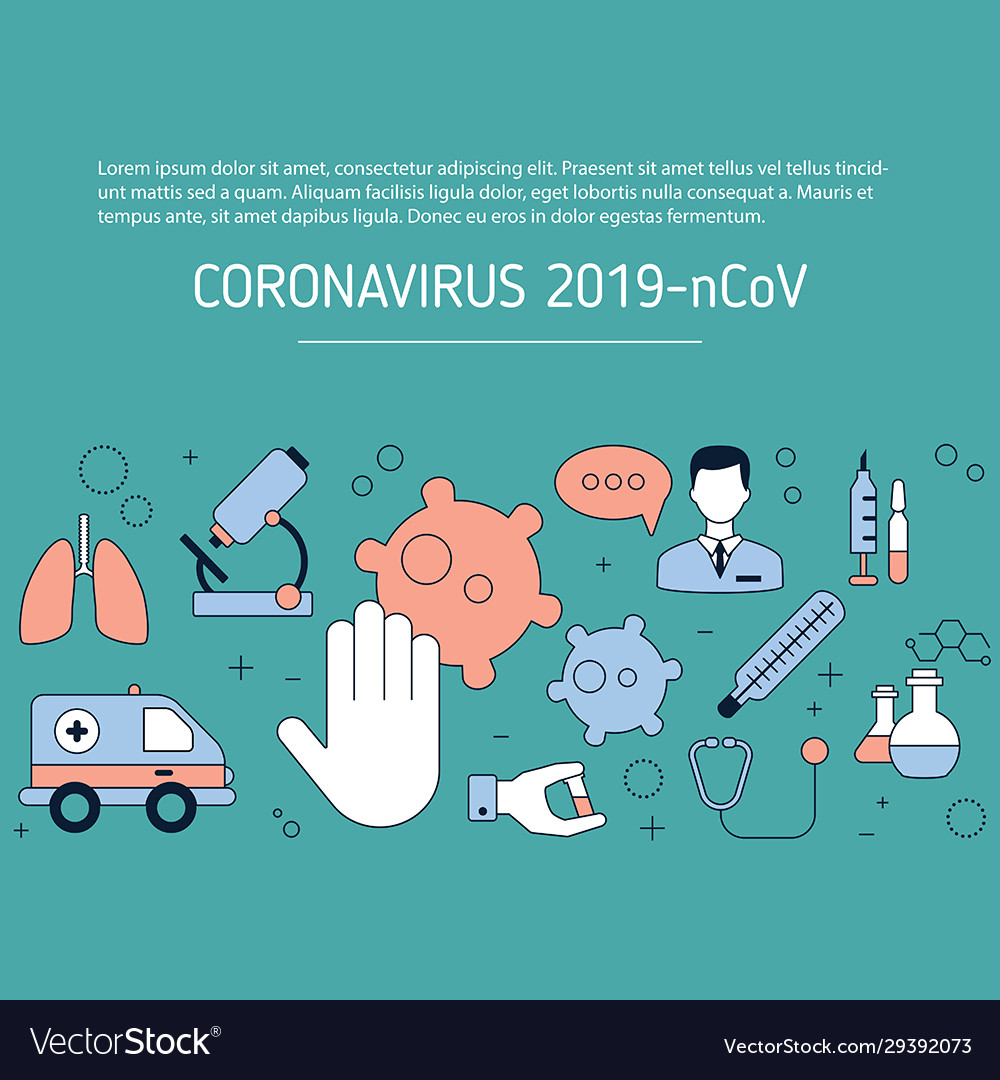 Lorem ipsum dolor sit amet, consectetur adipiscing elit. Praesent sit amet tellus vel tellus tincidunt mattis sed a quam. Aliquam facilisis ligula dolor, eget lobortis nulla consequat a. Mauris et tempus ante, sit amet dapibus ligula. Donec eu eros in dolor egestas fermentum.

CORONAVIRUS 2019-nCoV

VectorStock®

VectorStock.com/29392073